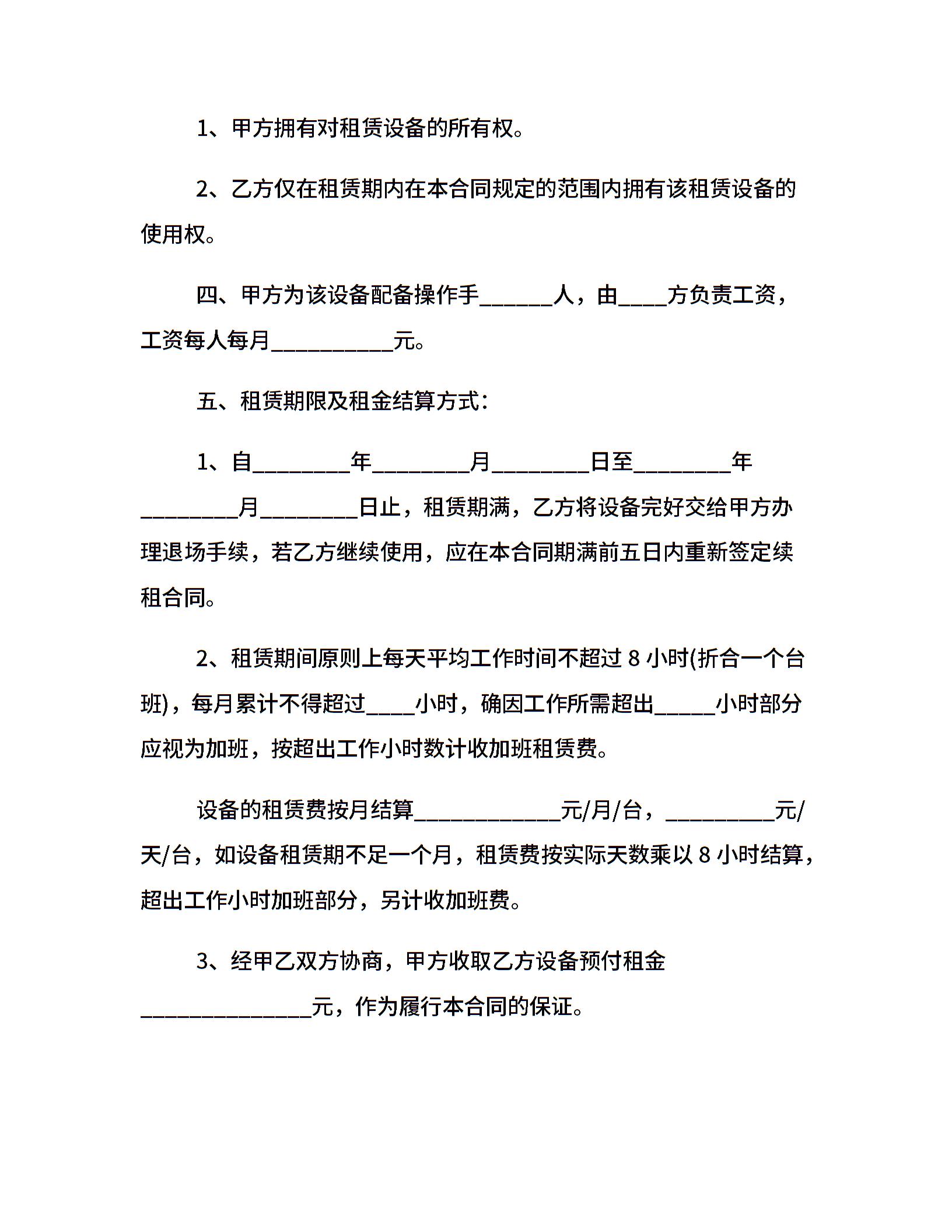 1、甲方拥有对租赁设备的所有权。

2、乙方仅在租赁期内在本合同规定的范围内拥有该租赁设备的使用权。

四、甲方为该设备配备操作手______人，由____方负责工资，工资每人每月__________元。

五、租赁期限及租金结算方式：

1、自________年________月________日至________年________月________日止，租赁期满，乙方将设备完好交给甲方办理退场手续，若乙方继续使用，应在本合同期满前五日内重新签定续租合同。

2、租赁期间原则上每天平均工作时间不超过 8 小时(折合一个台班)，每月累计不得超过____小时，确因工作所需超出_____小时部分应视为加班，按超出工作小时数计收加班租赁费。

设备的租赁费按月结算____________元/月/台，_________元/天/台，如设备租赁期不足一个月，租赁费按实际天数乘以 8 小时结算，超出工作小时加班部分，另计收加班费。

3、经甲乙双方协商，甲方收取乙方设备预付租金______________元，作为履行本合同的保证。